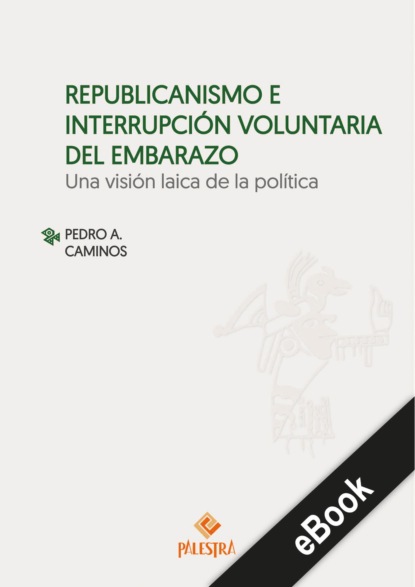 REPUBLICANISMO E INTERRUPCIÓN VOLUNTARIA DEL EMBARAZO
Una visión laica de la política

PEDRO A. CAMINOS

PALESTRA

eBook